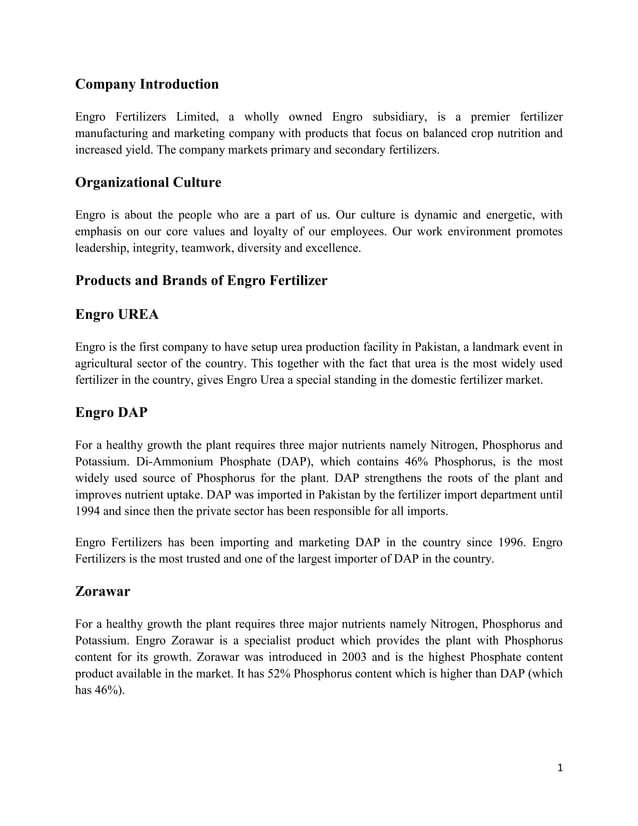 Company Introduction

Engro Fertilizers Limited, a wholly owned Engro subsidiary, is a premier fertilizer manufacturing and marketing company with products that focus on balanced crop nutrition and increased yield. The company markets primary and secondary fertilizers.

Organizational Culture

Engro is about the people who are a part of us. Our culture is dynamic and energetic, with emphasis on our core values and loyalty of our employees. Our work environment promotes leadership, integrity, teamwork, diversity and excellence.

Products and Brands of Engro Fertilizer

Engro UREA

Engro is the first company to have setup urea production facility in Pakistan, a landmark event in agricultural sector of the country. This together with the fact that urea is the most widely used fertilizer in the country, gives Engro Urea a special standing in the domestic fertilizer market.

Engro DAP

For a healthy growth the plant requires three major nutrients namely Nitrogen, Phosphorus and Potassium. Di-Ammonium Phosphate (DAP), which contains 46% Phosphorus, is the most widely used source of Phosphorus for the plant. DAP strengthens the roots of the plant and improves nutrient uptake. DAP was imported in Pakistan by the fertilizer import department until 1994 and since then the private sector has been responsible for all imports.

Engro Fertilizers has been importing and marketing DAP in the country since 1996. Engro Fertilizers is the most trusted and one of the largest importer of DAP in the country.

Zorawar

For a healthy growth the plant requires three major nutrients namely Nitrogen, Phosphorus and Potassium. Engro Zorawar is a specialist product which provides the plant with Phosphorus content for its growth. Zorawar was introduced in 2003 and is the highest Phosphate content product available in the market. It has 52% Phosphorus content which is higher than DAP (which has 46%).

1